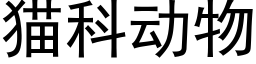 猫科动物